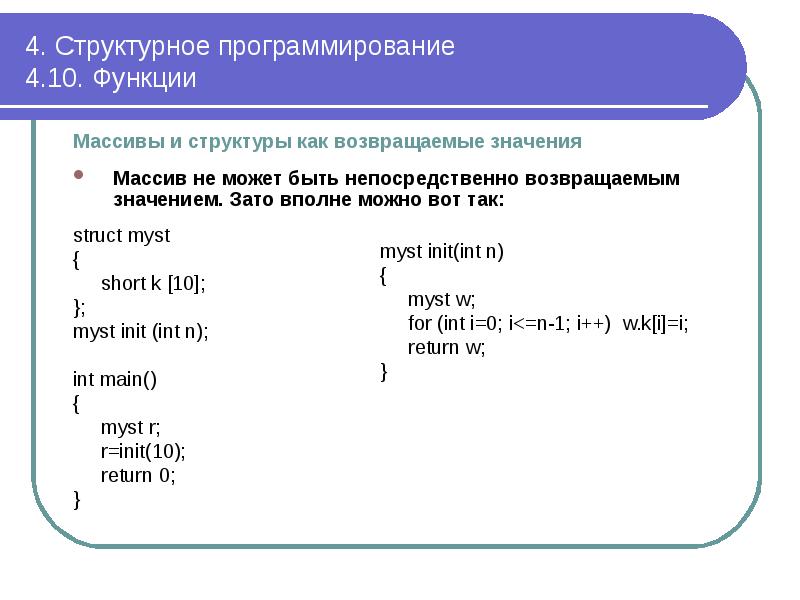 4. Структурное программирование
4.10. Функции

Массивы и структуры как возвращаемые значения

Массив не может быть непосредственно возвращаемым значением. Зато вполне можно вот так:

struct myst
{
short k [10];
};
myst init (int n);

int main()
{
myst r;
r=init(10);
return 0;
}

myst init(int n)
{
myst w;
for (int i=0; i<=n-1; i++) w.k[i]=i;
return w;
}